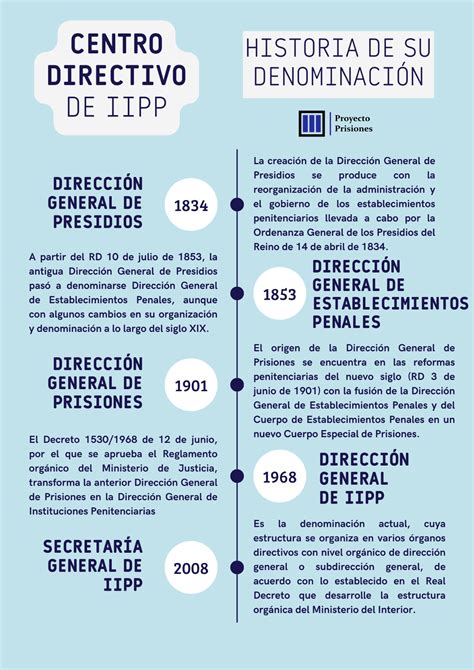 CENTRO DIRECTIVO DE IIPP

HISTORIA DE SU DENOMINACIÓN

Proyecto Prisiones

DIRECCIÓN GENERAL DE PRESIDIOS

1834

La creación de la Dirección General de Presidios se produce con la reorganización de la administración y el gobierno de los establecimientos penitenciarios llevada a cabo por la Ordenanza General de los Presidios del Reino de 14 de abril de 1834.

A partir del RD 10 de julio de 1853, la antigua Dirección General de Presidios pasó a denominarse Dirección General de Establecimientos Penales, aunque con algunos cambios en su organización y denominación a lo largo del siglo XIX.

1853

DIRECCIÓN GENERAL DE ESTABLECIMIENTOS PENALES

DIRECCIÓN GENERAL DE PRISIONES

1901

El origen de la Dirección General de Prisiones se encuentra en las reformas penitenciarias del nuevo siglo (RD 3 de junio de 1901) con la fusión de la Dirección General de Establecimientos Penales y del Cuerpo de Establecimientos Penales en un nuevo Cuerpo Especial de Prisiones.

El Decreto 1530/1968 de 12 de junio, por el que se aprueba el Reglamento orgánico del Ministerio de Justicia, transforma la anterior Dirección General de Prisiones en la Dirección General de Instituciones Penitenciarias

1968

DIRECCIÓN GENERAL DE IIPP

SECRETARÍA GENERAL DE IIPP

2008

Es la denominación actual, cuya estructura se organiza en varios órganos directivos con nivel orgánico de dirección general o subdirección general, de acuerdo con lo establecido en el Real Decreto que desarrolle la estructura orgánica del Ministerio del Interior.